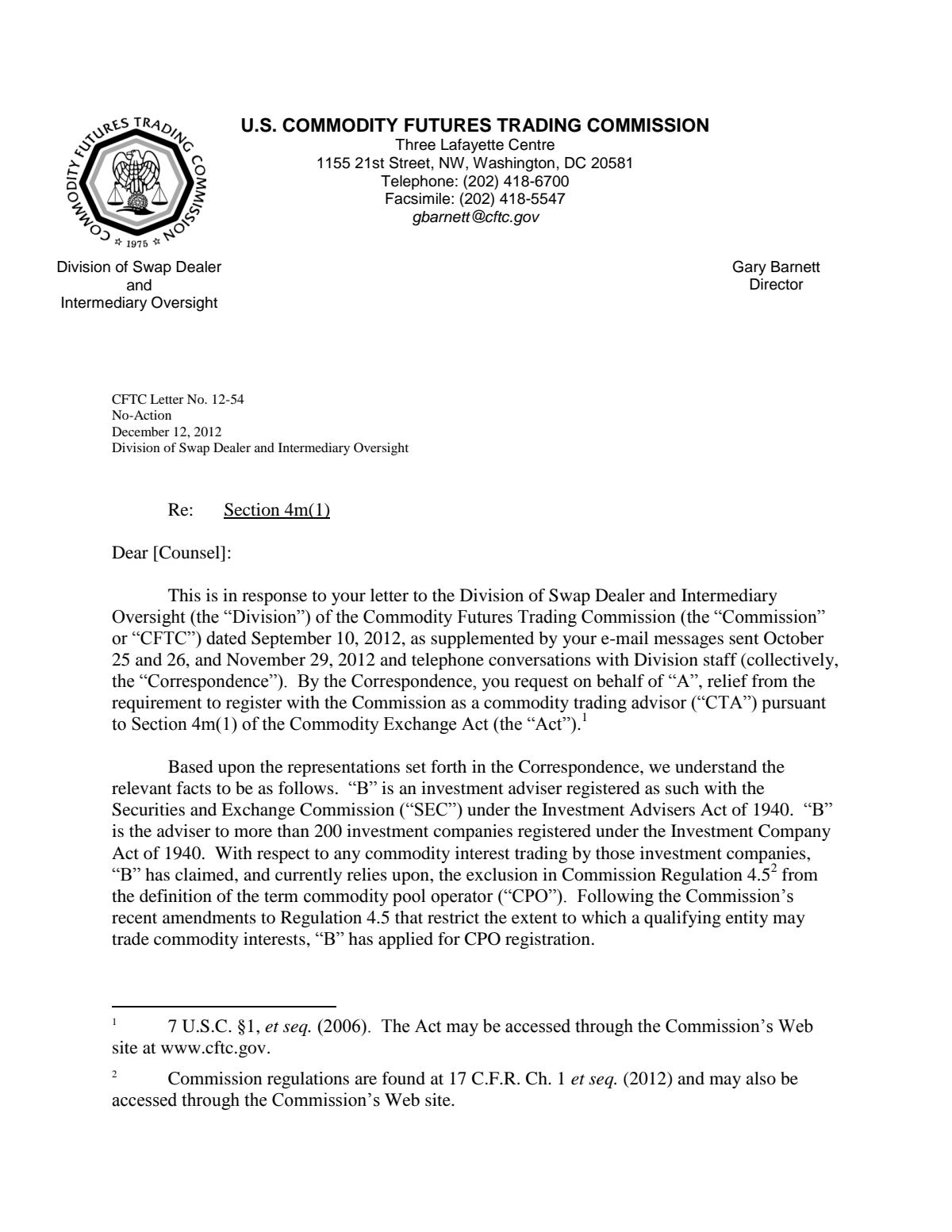 COMMODITY FUTURES TRADING COMMISSION
1975

U.S. COMMODITY FUTURES TRADING COMMISSION
Three Lafayette Centre
1155 21st Street, NW, Washington, DC 20581
Telephone: (202) 418-6700
Facsimile: (202) 418-5547
gbarnett@cftc.gov

Division of Swap Dealer
and
Intermediary Oversight

Gary Barnett
Director

CFTC Letter No. 12-54
No-Action
December 12, 2012
Division of Swap Dealer and Intermediary Oversight

Re: Section 4m(1)

Dear [Counsel]:

This is in response to your letter to the Division of Swap Dealer and Intermediary Oversight (the "Division") of the Commodity Futures Trading Commission (the "Commission" or "CFTC") dated September 10, 2012, as supplemented by your e-mail messages sent October 25 and 26, and November 29, 2012 and telephone conversations with Division staff (collectively, the "Correspondence"). By the Correspondence, you request on behalf of "A", relief from the requirement to register with the Commission as a commodity trading advisor ("CTA") pursuant to Section 4m(1) of the Commodity Exchange Act (the "Act").$^{1}$

Based upon the representations set forth in the Correspondence, we understand the relevant facts to be as follows. "B" is an investment adviser registered as such with the Securities and Exchange Commission ("SEC") under the Investment Advisers Act of 1940. "B" is the adviser to more than 200 investment companies registered under the Investment Company Act of 1940. With respect to any commodity interest trading by those investment companies, "B" has claimed, and currently relies upon, the exclusion in Commission Regulation 4.5$^{2}$ from the definition of the term commodity pool operator ("CPO"). Following the Commission's recent amendments to Regulation 4.5 that restrict the extent to which a qualifying entity may trade commodity interests, "B" has applied for CPO registration.

$^{1}$ 7 U.S.C. §1, et seq. (2006). The Act may be accessed through the Commission's Web site at www.cftc.gov.

$^{2}$ Commission regulations are found at 17 C.F.R. Ch. 1 et seq. (2012) and may also be accessed through the Commission's Web site.